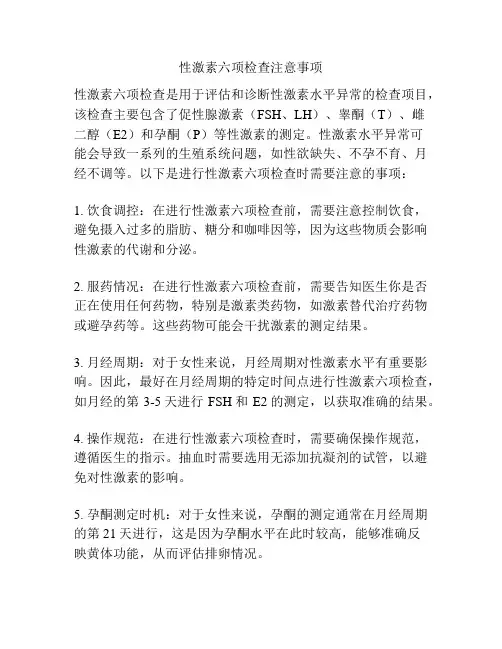 性激素六项检查注意事项

性激素六项检查是用于评估和诊断性激素水平异常的检查项目，该检查主要包含了促性腺激素（FSH、LH）、睾酮（T）、雌二醇（E2）和孕酮（P）等性激素的测定。性激素水平异常可能会导致一系列的生殖系统问题，如性欲缺失、不孕不育、月经不调等。以下是进行性激素六项检查时需要注意的事项：

1. 饮食调控：在进行性激素六项检查前，需要注意控制饮食，避免摄入过多的脂肪、糖分和咖啡因等，因为这些物质会影响性激素的代谢和分泌。

2. 服药情况：在进行性激素六项检查前，需要告知医生你是否正在使用任何药物，特别是激素类药物，如激素替代治疗药物或避孕药等。这些药物可能会干扰激素的测定结果。

3. 月经周期：对于女性来说，月经周期对性激素水平有重要影响。因此，最好在月经周期的特定时间点进行性激素六项检查，如月经的第 3-5 天进行 FSH 和 E2 的测定，以获取准确的结果。

4. 操作规范：在进行性激素六项检查时，需要确保操作规范，遵循医生的指示。抽血时需要选用无添加抗凝剂的试管，以避免对性激素的影响。

5. 孕酮测定时机：对于女性来说，孕酮的测定通常在月经周期的第 21 天进行，这是因为孕酮水平在此时较高，能够准确反映黄体功能，从而评估排卵情况。